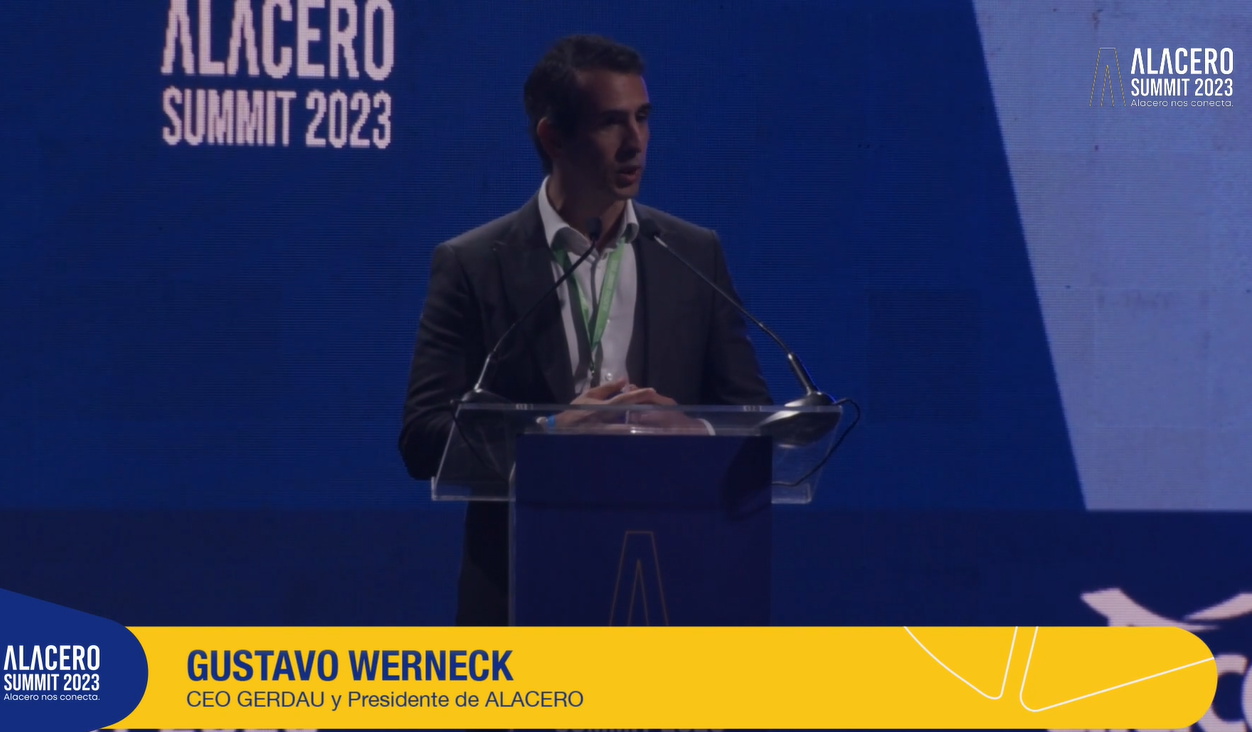 ALACERO
SUMMIT 2023

ALACERO
SUMMIT 2023
Alacero nos conecta.

ALACERO
SUMMIT 2023
Alacero nos conecta.

GUSTAVO WERNECK
CEO GERDAU y Presidente de ALACERO